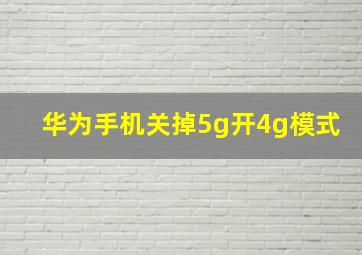 华为手机关掉5g开4g模式